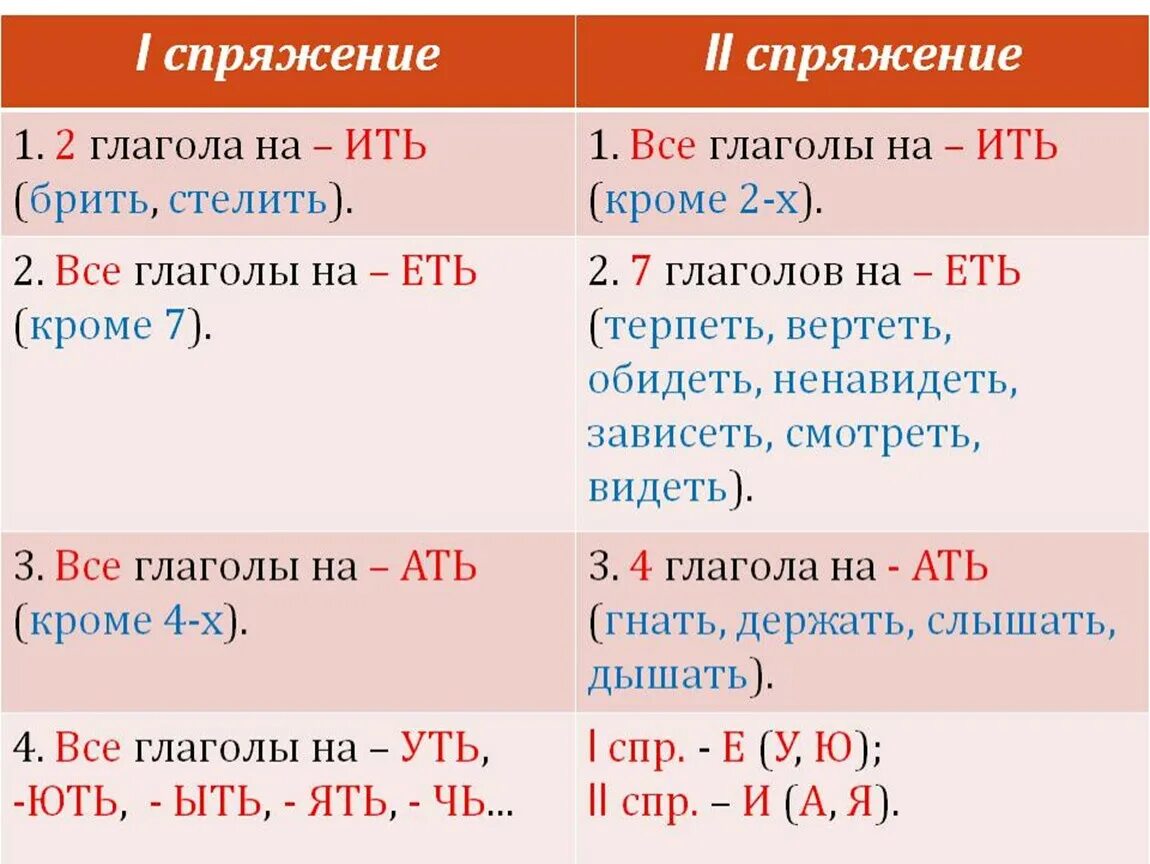 | I спряжение | II спряжение |
|---|---|
| 1. 2 глагола на – ИТЬ (брить, стелить). | 1. Все глаголы на – ИТЬ (кроме 2-х). |
| 2. Все глаголы на – ЕТЬ (кроме 7). | 2. 7 глаголов на – ЕТЬ (терпеть, вертеть, обидеть, ненавидеть, зависеть, смотреть, видеть). |
| 3. Все глаголы на – АТЬ (кроме 4-х). | 3. 4 глагола на - АТЬ (гнать, держать, слышать, дышать). |
| 4. Все глаголы на – УТЬ, -ЮТЬ, - ЫТЬ, - ЯТЬ, - ЧЬ… | I спр. - Е (У, Ю); II спр. – И (А, Я). |